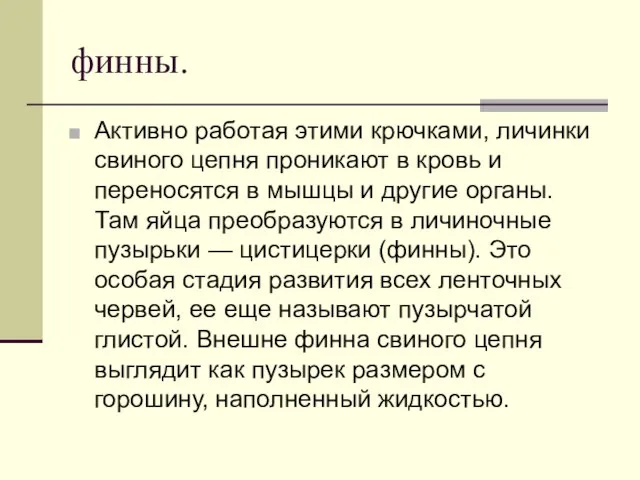 финны.

Активно работая этими крючками, личинки свиного цепня проникают в кровь и переносятся в мышцы и другие органы. Там яйца преобразуются в личиночные пузырьки — цистицерки (финны). Это особая стадия развития всех ленточных червей, ее еще называют пузырчатой глистой. Внешне финна свиного цепня выглядит как пузырек размером с горошину, наполненный жидкостью.